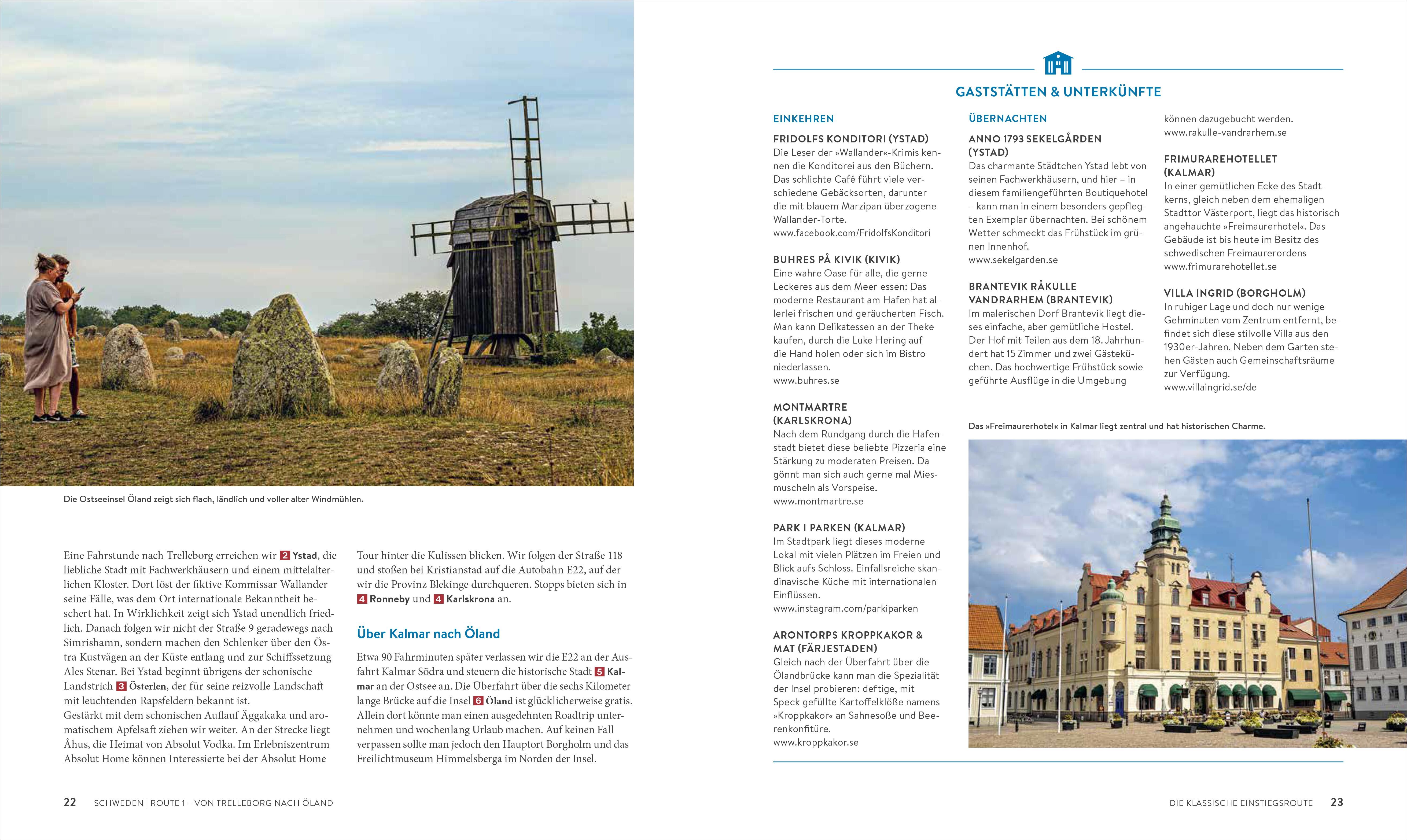 Die Ostseeinsel Öland zeigt sich flach, ländlich und voller alter Windmühlen.

Eine Fahrstunde nach Trelleborg erreichen wir 2 Ystad, die liebliche Stadt mit Fachwerkhäusern und einem mittelalterlichen Kloster. Dort löst der fiktive Kommissar Wallander seine Fälle, was dem Ort internationale Bekanntheit beschert hat. In Wirklichkeit zeigt sich Ystad unendlich friedlich. Danach folgen wir nicht der Straße 9 geradewegs nach Simrishamn, sondern machen den Schlenker über den Östra Kustvägen an der Küste entlang und zur Schiffssetzung Ales Stenar. Bei Ystad beginnt übrigens der schonische Landstrich 3 Österlen, der für seine reizvolle Landschaft mit leuchtenden Rapsfeldern bekannt ist.
Gestärkt mit dem schonischen Auflauf Äggakaka und aromatischem Apfelsaft ziehen wir weiter. An der Strecke liegt Åhus, die Heimat von Absolut Vodka. Im Erlebniszentrum Absolut Home können Interessierte bei der Absolut Home Tour hinter die Kulissen blicken. Wir folgen der Straße 118 und stoßen bei Kristianstad auf die Autobahn E22, auf der wir die Provinz Blekinge durchqueren. Stopps bieten sich in 4 Ronneby und 4 Karlskrona an.

Über Kalmar nach Öland

Etwa 90 Fahrminuten später verlassen wir die E22 an der Ausfahrt Kalmar Södra und steuern die historische Stadt 5 Kalmar an der Ostsee an. Die Überfahrt über die sechs Kilometer lange Brücke auf die Insel 6 Öland ist glücklicherweise gratis. Allein dort könnte man einen ausgedehnten Roadtrip unternehmen und wochenlang Urlaub machen. Auf keinen Fall verpassen sollte man jedoch den Hauptort Borgholm und das Freilichtmuseum Himmelsberga im Norden der Insel.

22 SCHWEDEN | ROUTE 1 – VON TRELLEBORG NACH ÖLAND

GASTSTÄTTEN & UNTERKÜNFTE

EINKEHREN

FRIDOLFS KONDITORI (YSTAD)
Die Leser der »Wallander«-Krimis kennen die Konditorei aus den Büchern. Das schlichte Café führt viele verschiedene Gebäcksorten, darunter die mit blauem Marzipan überzogene Wallander-Torte.
www.facebook.com/FridolfsKonditori

BUHRES PÅ KIVIK (KIVIK)
Eine wahre Oase für alle, die gerne Leckeres aus dem Meer essen: Das moderne Restaurant am Hafen hat allerlei frischen und geräucherten Fisch. Man kann Delikatessen an der Theke kaufen, durch die Luke Hering auf die Hand holen oder sich im Bistro niederlassen.
www.buhres.se

MONTMARTRE (KARLSKRONA)
Nach dem Rundgang durch die Hafenstadt bietet diese beliebte Pizzeria eine Stärkung zu moderaten Preisen. Da gönnt man sich auch gerne mal Miesmuscheln als Vorspeise.
www.montmartre.se

PARK I PARKEN (KALMAR)
Im Stadtpark liegt dieses moderne Lokal mit vielen Plätzen im Freien und Blick aufs Schloss. Einfallsreiche skandinavische Küche mit internationalen Einflüssen.
www.instagram.com/parkiparken

ARONTORPS KROPPKAKOR & MAT (FÄRJESTADEN)
Gleich nach der Überfahrt über die Ölandbrücke kann man die Spezialität der Insel probieren: deftige, mit Speck gefüllte Kartoffelklöße namens »Kroppkakor« an Sahnesoße und Beerenkonfitüre.
www.kroppkakor.se

ÜBERNACHTEN

ANNO 1793 SEKELGÅRDEN (YSTAD)
Das charmante Städtchen Ystad lebt von seinen Fachwerkhäusern, und hier – in diesem familiengeführten Boutiquehotel – kann man in einem besonders gepflegten Exemplar übernachten. Bei schönem Wetter schmeckt das Frühstück im grünen Innenhof.
www.sekelgarden.se

BRANTEVIK RÅKULLE VANDRARHEM (BRANTEVIK)
Im malerischen Dorf Brantevik liegt dieses einfache, aber gemütliche Hostel. Der Hof mit Teilen aus dem 18. Jahrhundert hat 15 Zimmer und zwei Gästeküchen. Das hochwertige Frühstück sowie geführte Ausflüge in die Umgebung können dazugebucht werden.
www.rakulle-vandrarhem.se

FRIMURAREHOTELLET (KALMAR)
In einer gemütlichen Ecke des Stadtkerns, gleich neben dem ehemaligen Stadttor Västerport, liegt das historisch angehauchte »Freimaurerhotel«. Das Gebäude ist bis heute im Besitz des schwedischen Freimaurerordens
www.frimurarehotellet.se

VILLA INGRID (BORGHOLM)
In ruhiger Lage und doch nur wenige Gehminuten vom Zentrum entfernt, befindet sich diese stilvolle Villa aus den 1930er-Jahren. Neben dem Garten stehen Gästen auch Gemeinschaftsräume zur Verfügung.
www.villaingrid.se/de

Das »Freimaurerhotel« in Kalmar liegt zentral und hat historischen Charme.

DIE KLASSISCHE EINSTIEGSROUTE 23